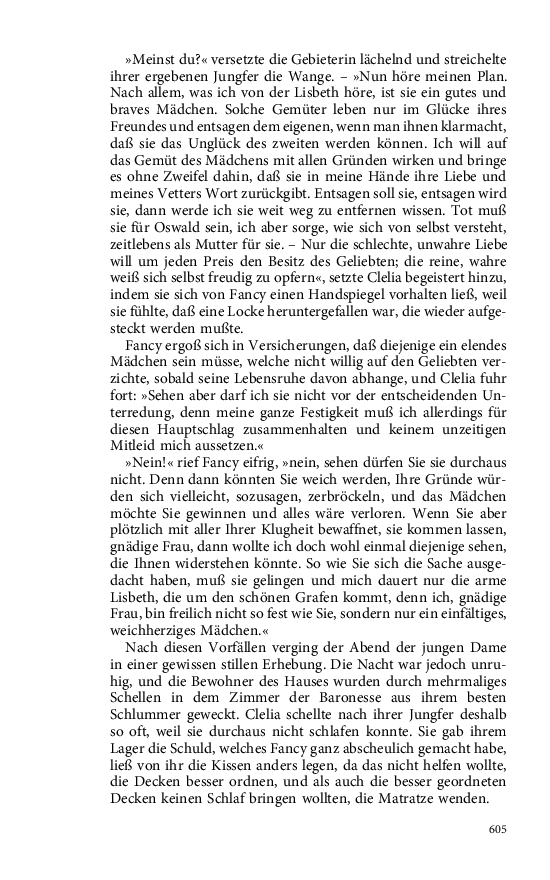 »Meinst du?« versetzte die Gebieterin lächelnd und streichelte ihrer ergebenen Jungfer die Wange. – »Nun höre meinen Plan. Nach allem, was ich von der Lisbeth höre, ist sie ein gutes und braves Mädchen. Solche Gemüter leben nur im Glücke ihres Freundes und entsagen dem eigenen, wenn man ihnen klarmacht, daß sie das Unglück des zweiten werden können. Ich will auf das Gemüt des Mädchens mit allen Gründen wirken und bringe es ohne Zweifel dahin, daß sie in meine Hände ihre Liebe und meines Vetters Wort zurückgibt. Entsagen soll sie, entsagen wird sie, dann werde ich sie weit weg zu entfernen wissen. Tot muß sie für Oswald sein, ich aber sorge, wie sich von selbst versteht, zeitlebens als Mutter für sie. – Nur die schlechte, unwahre Liebe will um jeden Preis den Besitz des Geliebten; die reine, wahre weiß sich selbst freudig zu opfern«, setzte Clelia begeistert hinzu, indem sie sich von Fancy einen Handspiegel vorhalten ließ, weil sie fühlte, daß eine Locke heruntergefallen war, die wieder aufgesteckt werden mußte.

Fancy ergoß sich in Versicherungen, daß diejenige ein elendes Mädchen sein müsse, welche nicht willig auf den Geliebten verzichte, sobald seine Lebensruhe davon abhange, und Clelia fuhr fort: »Sehen aber darf ich sie nicht vor der entscheidenden Unterredung, denn meine ganze Festigkeit muß ich allerdings für diesen Hauptschlag zusammenhalten und keinem unzeitigen Mitleid mich aussetzen.«

»Nein!« rief Fancy eifrig, »nein, sehen dürfen Sie sie durchaus nicht. Denn dann könnten Sie weich werden, Ihre Gründe würden sich vielleicht, sozusagen, zerbröckeln, und das Mädchen möchte Sie gewinnen und alles wäre verloren. Wenn Sie aber plötzlich mit aller Ihrer Klugheit bewaffnet, sie kommen lassen, gnädige Frau, dann wollte ich doch wohl einmal diejenige sehen, die Ihnen widerstehen könnte. So wie Sie sich die Sache ausgedacht haben, muß sie gelingen und mich dauert nur die arme Lisbeth, die um den schönen Grafen kommt, denn ich, gnädige Frau, bin freilich nicht so fest wie Sie, sondern nur ein einfältiges, weichherziges Mädchen.«

Nach diesen Vorfällen verging der Abend der jungen Dame in einer gewissen stillen Erhebung. Die Nacht war jedoch unruhig, und die Bewohner des Hauses wurden durch mehrmaliges Schellen in dem Zimmer der Baronesse aus ihrem besten Schlummer geweckt. Clelia schellte nach ihrer Jungfer deshalb so oft, weil sie durchaus nicht schlafen konnte. Sie gab ihrem Lager die Schuld, welches Fancy ganz abscheulich gemacht habe, ließ von ihr die Kissen anders legen, da das nicht helfen wollte, die Decken besser ordnen, und als auch die besser geordneten Decken keinen Schlaf bringen wollten, die Matratze wenden.

605